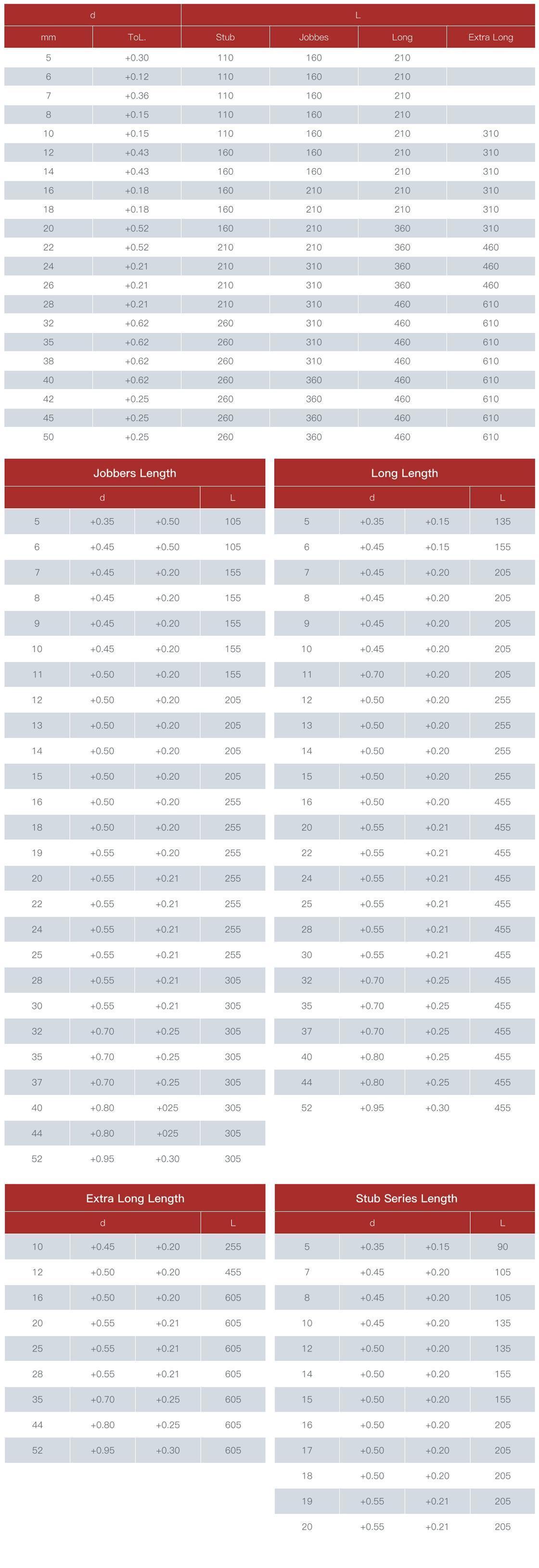 | d | | L | | | |
|---|---|---|---|---|---|
| mm | ToL. | Stub | Jobbes | Long | Extra Long |
| 5 | +0.30 | 110 | 160 | 210 | |
| 6 | +0.12 | 110 | 160 | 210 | |
| 7 | +0.36 | 110 | 160 | 210 | |
| 8 | +0.15 | 110 | 160 | 210 | |
| 10 | +0.15 | 110 | 160 | 210 | 310 |
| 12 | +0.43 | 160 | 160 | 210 | 310 |
| 14 | +0.43 | 160 | 160 | 210 | 310 |
| 16 | +0.18 | 160 | 210 | 210 | 310 |
| 18 | +0.18 | 160 | 210 | 210 | 310 |
| 20 | +0.52 | 160 | 210 | 360 | 310 |
| 22 | +0.52 | 210 | 210 | 360 | 460 |
| 24 | +0.21 | 210 | 310 | 360 | 460 |
| 26 | +0.21 | 210 | 310 | 360 | 460 |
| 28 | +0.21 | 210 | 310 | 460 | 610 |
| 32 | +0.62 | 260 | 310 | 460 | 610 |
| 35 | +0.62 | 260 | 310 | 460 | 610 |
| 38 | +0.62 | 260 | 310 | 460 | 610 |
| 40 | +0.62 | 260 | 360 | 460 | 610 |
| 42 | +0.25 | 260 | 360 | 460 | 610 |
| 45 | +0.25 | 260 | 360 | 460 | 610 |
| 50 | +0.25 | 260 | 360 | 460 | 610 |

Jobbers Length

| d | | | L |
|---|---|---|---|
| 5 | +0.35 | +0.50 | 105 |
| 6 | +0.45 | +0.50 | 105 |
| 7 | +0.45 | +0.20 | 155 |
| 8 | +0.45 | +0.20 | 155 |
| 9 | +0.45 | +0.20 | 155 |
| 10 | +0.45 | +0.20 | 155 |
| 11 | +0.50 | +0.20 | 155 |
| 12 | +0.50 | +0.20 | 205 |
| 13 | +0.50 | +0.20 | 205 |
| 14 | +0.50 | +0.20 | 205 |
| 15 | +0.50 | +0.20 | 205 |
| 16 | +0.50 | +0.20 | 255 |
| 18 | +0.50 | +0.20 | 255 |
| 19 | +0.55 | +0.20 | 255 |
| 20 | +0.55 | +0.21 | 255 |
| 22 | +0.55 | +0.21 | 255 |
| 24 | +0.55 | +0.21 | 255 |
| 25 | +0.55 | +0.21 | 255 |
| 28 | +0.55 | +0.21 | 305 |
| 30 | +0.55 | +0.21 | 305 |
| 32 | +0.70 | +0.25 | 305 |
| 35 | +0.70 | +0.25 | 305 |
| 37 | +0.70 | +0.25 | 305 |
| 40 | +0.80 | +025 | 305 |
| 44 | +0.80 | +025 | 305 |
| 52 | +0.95 | +0.30 | 305 |

Long Length

| d | | | L |
|---|---|---|---|
| 5 | +0.35 | +0.15 | 135 |
| 6 | +0.45 | +0.15 | 155 |
| 7 | +0.45 | +0.20 | 205 |
| 8 | +0.45 | +0.20 | 205 |
| 9 | +0.45 | +0.20 | 205 |
| 10 | +0.45 | +0.20 | 205 |
| 11 | +0.70 | +0.20 | 205 |
| 12 | +0.50 | +0.20 | 255 |
| 13 | +0.50 | +0.20 | 255 |
| 14 | +0.50 | +0.20 | 255 |
| 15 | +0.50 | +0.20 | 255 |
| 16 | +0.50 | +0.20 | 455 |
| 20 | +0.55 | +0.21 | 455 |
| 22 | +0.55 | +0.21 | 455 |
| 24 | +0.55 | +0.21 | 455 |
| 25 | +0.55 | +0.21 | 455 |
| 28 | +0.55 | +0.21 | 455 |
| 30 | +0.55 | +0.21 | 455 |
| 32 | +0.70 | +0.25 | 455 |
| 35 | +0.70 | +0.25 | 455 |
| 37 | +0.70 | +0.25 | 455 |
| 40 | +0.80 | +0.25 | 455 |
| 44 | +0.80 | +0.25 | 455 |
| 52 | +0.95 | +0.30 | 455 |

Extra Long Length

| d | | | L |
|---|---|---|---|
| 10 | +0.45 | +0.20 | 255 |
| 12 | +0.50 | +0.20 | 455 |
| 16 | +0.50 | +0.20 | 605 |
| 20 | +0.55 | +0.21 | 605 |
| 25 | +0.55 | +0.21 | 605 |
| 28 | +0.55 | +0.21 | 605 |
| 35 | +0.70 | +0.25 | 605 |
| 44 | +0.80 | +0.25 | 605 |
| 52 | +0.95 | +0.30 | 605 |

Stub Series Length

| d | | | L |
|---|---|---|---|
| 5 | +0.35 | +0.15 | 90 |
| 7 | +0.45 | +0.20 | 105 |
| 8 | +0.45 | +0.20 | 105 |
| 10 | +0.45 | +0.20 | 135 |
| 12 | +0.50 | +0.20 | 135 |
| 14 | +0.50 | +0.20 | 155 |
| 15 | +0.50 | +0.20 | 155 |
| 16 | +0.50 | +0.20 | 205 |
| 17 | +0.50 | +0.20 | 205 |
| 18 | +0.50 | +0.20 | 205 |
| 19 | +0.55 | +0.21 | 205 |
| 20 | +0.55 | +0.21 | 205 |